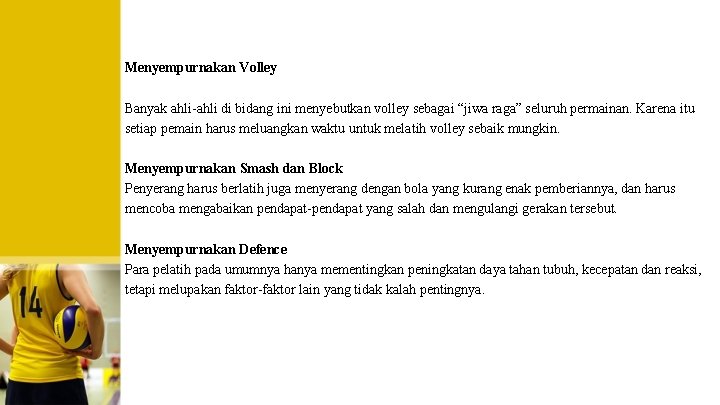 Menyempurnakan Volley

Banyak ahli-ahli di bidang ini menyebutkan volley sebagai “jiwa raga” seluruh permainan. Karena itu setiap pemain harus meluangkan waktu untuk melatih volley sebaik mungkin.

Menyempurnakan Smash dan Block
Penyerang harus berlatih juga menyerang dengan bola yang kurang enak pemberiannya, dan harus mencoba mengabaikan pendapat-pendapat yang salah dan mengulangi gerakan tersebut.

Menyempurnakan Defence
Para pelatih pada umumnya hanya mementingkan peningkatan daya tahan tubuh, kecepatan dan reaksi, tetapi melupakan faktor-faktor lain yang tidak kalah pentingnya.

14